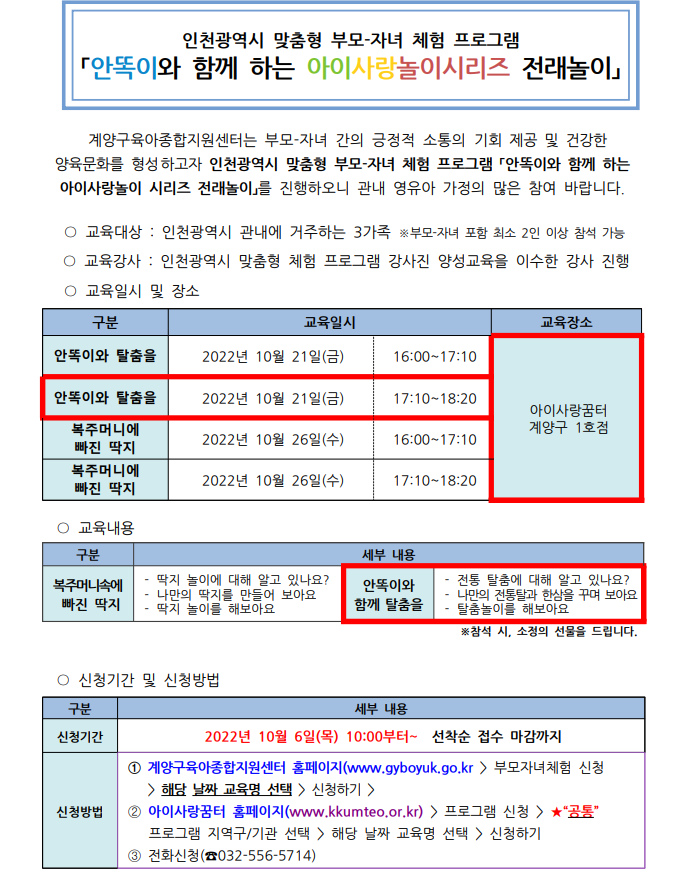 인천광역시 맞춤형 부모-자녀 체험 프로그램
「안똑이와 함께 하는 아이사랑놀이시리즈 전래놀이」

계양구육아종합지원센터는 부모-자녀 간의 긍정적 소통의 기회 제공 및 건강한 양육문화를 형성하고자 인천광역시 맞춤형 부모-자녀 체험 프로그램 「안똑이와 함께 하는 아이사랑놀이 시리즈 전래놀이」를 진행하오니 관내 영유아 가정의 많은 참여 바랍니다.

○ 교육대상 : 인천광역시 관내에 거주하는 3가족 ※부모-자녀 포함 최소 2인 이상 참석 가능
○ 교육강사 : 인천광역시 맞춤형 체험 프로그램 강사진 양성교육을 이수한 강사 진행
○ 교육일시 및 장소

| 구분 | 교육일시 | | 교육장소 |
|---|---|---|---|
| 안똑이와 탈춤을 | 2022년 10월 21일(금) | 16:00~17:10 | 아이사랑꿈터 계양구 1호점 |
| 안똑이와 탈춤을 | 2022년 10월 21일(금) | 17:10~18:20 | |
| 복주머니에 빠진 딱지 | 2022년 10월 26일(수) | 16:00~17:10 | |
| 복주머니에 빠진 딱지 | 2022년 10월 26일(수) | 17:10~18:20 | |

○ 교육내용

| 구분 | 세부 내용 | | |
|---|---|---|---|
| 복주머니속에 빠진 딱지 | - 딱지 놀이에 대해 알고 있나요? - 나만의 딱지를 만들어 보아요 - 딱지 놀이를 해보아요 | 안똑이와 함께 탈춤을 | - 전통 탈춤에 대해 알고 있나요? - 나만의 전통탈과 한삼을 꾸며 보아요 - 탈춤놀이를 해보아요 |

※참석 시, 소정의 선물을 드립니다.

○ 신청기간 및 신청방법

| 구분 | 세부 내용 |
|---|---|
| 신청기간 | 2022년 10월 6일(목) 10:00부터~ 선착순 접수 마감까지 |
| 신청방법 | ① 계양구육아종합지원센터 홈페이지(www.gyboyuk.go.kr > 부모자녀체험 신청 > 해당 날짜 교육명 선택 > 신청하기 > ② 아이사랑꿈터 홈페이지(www.kkumteo.or.kr) > 프로그램 신청 > ★"공통" 프로그램 지역구/기관 선택 > 해당 날짜 교육명 선택 > 신청하기 ③ 전화신청(☎032-556-5714) |